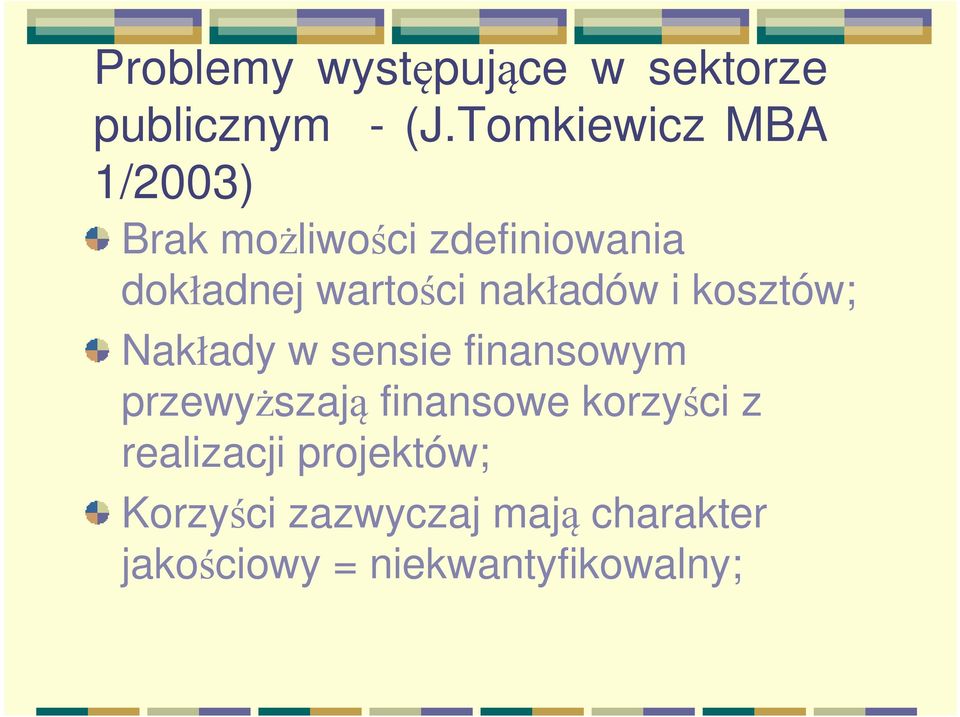 Problemy występujące w sektorze publicznym - (J.Tomkiewicz MBA 1/2003)

Brak możliwości zdefiniowania dokładnej wartości nakładów i kosztów;

Nakłady w sensie finansowym przewyższają finansowe korzyści z realizacji projektów;

Korzyści zazwyczaj mają charakter jakościowy = niekwantyfikowalny;